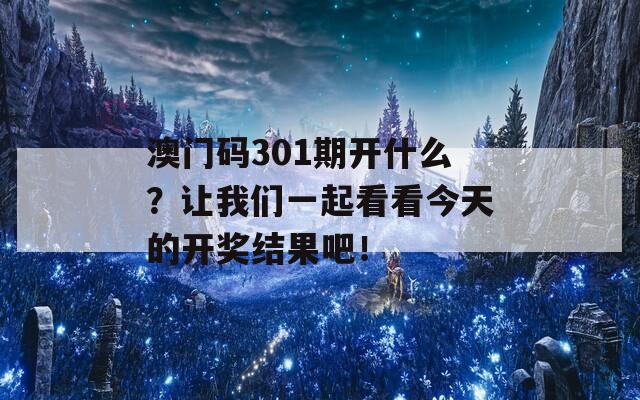 澳门码301期开什么？让我们一起看看今天的开奖结果吧！